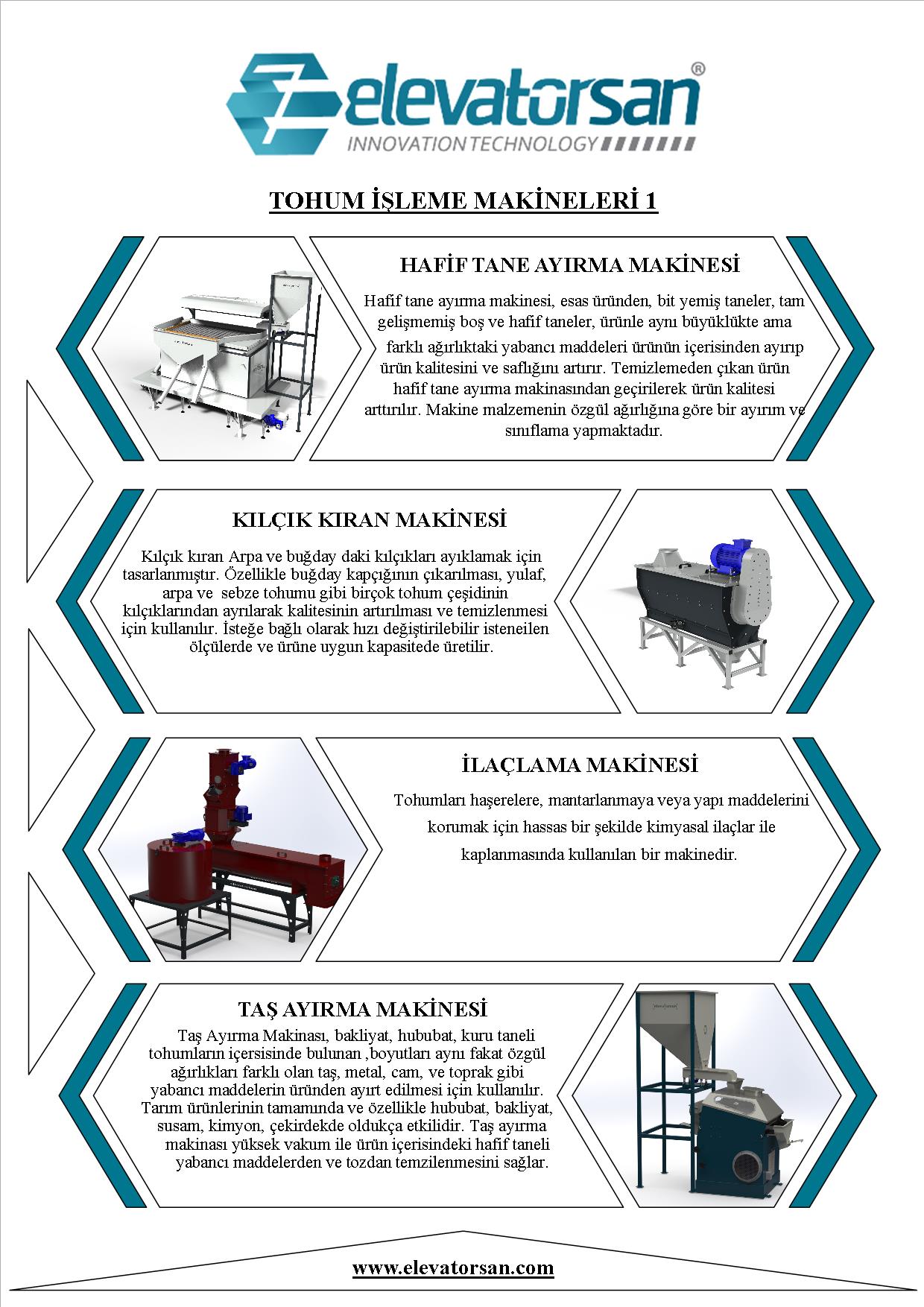 elevatorsan®
INNOVATION TECHNOLOGY

TOHUM İŞLEME MAKİNELERİ 1

HAFİF TANE AYIRMA MAKİNESİ

Hafif tane ayırma makinesi, esas üründen, bit yemiş taneler, tam gelişmemiş boş ve hafif taneler, ürünle aynı büyüklükte ama farklı ağırlıktaki yabancı maddeleri ürünün içerisinden ayırıp ürün kalitesini ve saflığını artırır. Temizlemeden çıkan ürün hafif tane ayırma makinasından geçirilerek ürün kalitesi arttırılır. Makine malzemenin özgül ağırlığına göre bir ayırım ve sınıflama yapmaktadır.

KILÇIK KIRAN MAKİNESİ

Kılçık kıran Arpa ve buğday daki kılçıkları ayıklamak için tasarlanmıştır. Özellikle buğday kapçığının çıkarılması, yulaf, arpa ve sebze tohumu gibi birçok tohum çeşidinin kılçıklarından ayrılarak kalitesinin artırılması ve temizlenmesi için kullanılır. İsteğe bağlı olarak hızı değiştirilebilir isteneilen ölçülerde ve ürüne uygun kapasitede üretilir.

İLAÇLAMA MAKİNESİ

Tohumları haşerelere, mantarlanmaya veya yapı maddelerini korumak için hassas bir şekilde kimyasal ilaçlar ile kaplanmasında kullanılan bir makinedir.

TAŞ AYIRMA MAKİNESİ

Taş Ayırma Makinası, bakliyat, hububat, kuru taneli tohumların içersisinde bulunan ,boyutları aynı fakat özgül ağırlıkları farklı olan taş, metal, cam, ve toprak gibi yabancı maddelerin üründen ayırt edilmesi için kullanılır. Tarım ürünlerinin tamamında ve özellikle hububat, bakliyat, susam, kimyon, çekirdekde oldukça etkilidir. Taş ayırma makinası yüksek vakum ile ürün içerisindeki hafif taneli yabancı maddelerden ve tozdan temzilenmesini sağlar.

www.elevatorsan.com